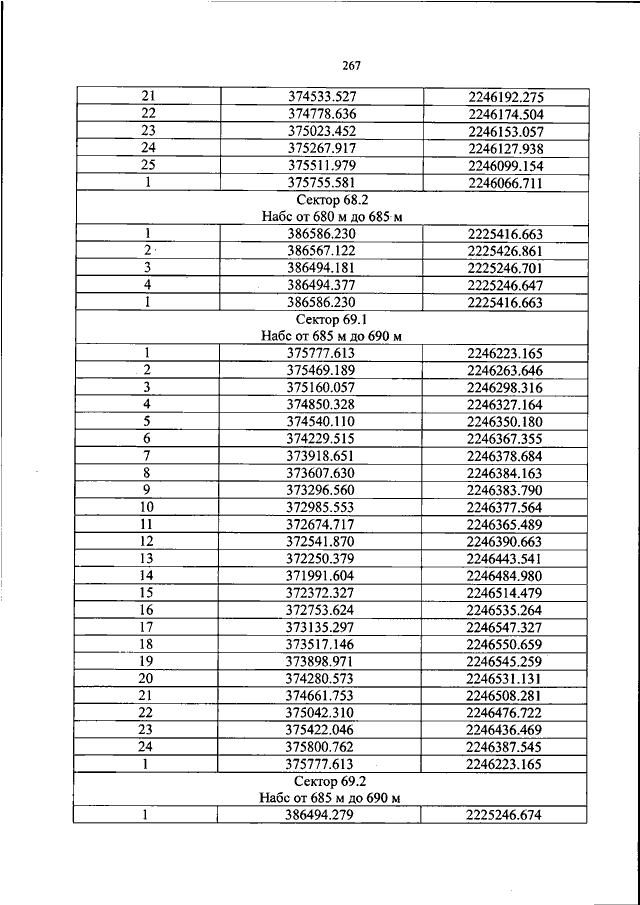 267

| 21 | 374533.527 | 2246192.275 |
|---|---|---|
| 22 | 374778.636 | 2246174.504 |
| 23 | 375023.452 | 2246153.057 |
| 24 | 375267.917 | 2246127.938 |
| 25 | 375511.979 | 2246099.154 |
| 1 | 375755.581 | 2246066.711 |
| Сектор 68.2 Набс от 680 м до 685 м | | |
| 1 | 386586.230 | 2225416.663 |
| 2 | 386567.122 | 2225426.861 |
| 3 | 386494.181 | 2225246.701 |
| 4 | 386494.377 | 2225246.647 |
| 1 | 386586.230 | 2225416.663 |
| Сектор 69.1 Набс от 685 м до 690 м | | |
| 1 | 375777.613 | 2246223.165 |
| 2 | 375469.189 | 2246263.646 |
| 3 | 375160.057 | 2246298.316 |
| 4 | 374850.328 | 2246327.164 |
| 5 | 374540.110 | 2246350.180 |
| 6 | 374229.515 | 2246367.355 |
| 7 | 373918.651 | 2246378.684 |
| 8 | 373607.630 | 2246384.163 |
| 9 | 373296.560 | 2246383.790 |
| 10 | 372985.553 | 2246377.564 |
| 11 | 372674.717 | 2246365.489 |
| 12 | 372541.870 | 2246390.663 |
| 13 | 372250.379 | 2246443.541 |
| 14 | 371991.604 | 2246484.980 |
| 15 | 372372.327 | 2246514.479 |
| 16 | 372753.624 | 2246535.264 |
| 17 | 373135.297 | 2246547.327 |
| 18 | 373517.146 | 2246550.659 |
| 19 | 373898.971 | 2246545.259 |
| 20 | 374280.573 | 2246531.131 |
| 21 | 374661.753 | 2246508.281 |
| 22 | 375042.310 | 2246476.722 |
| 23 | 375422.046 | 2246436.469 |
| 24 | 375800.762 | 2246387.545 |
| 1 | 375777.613 | 2246223.165 |
| Сектор 69.2 Набс от 685 м до 690 м | | |
| 1 | 386494.279 | 2225246.674 |